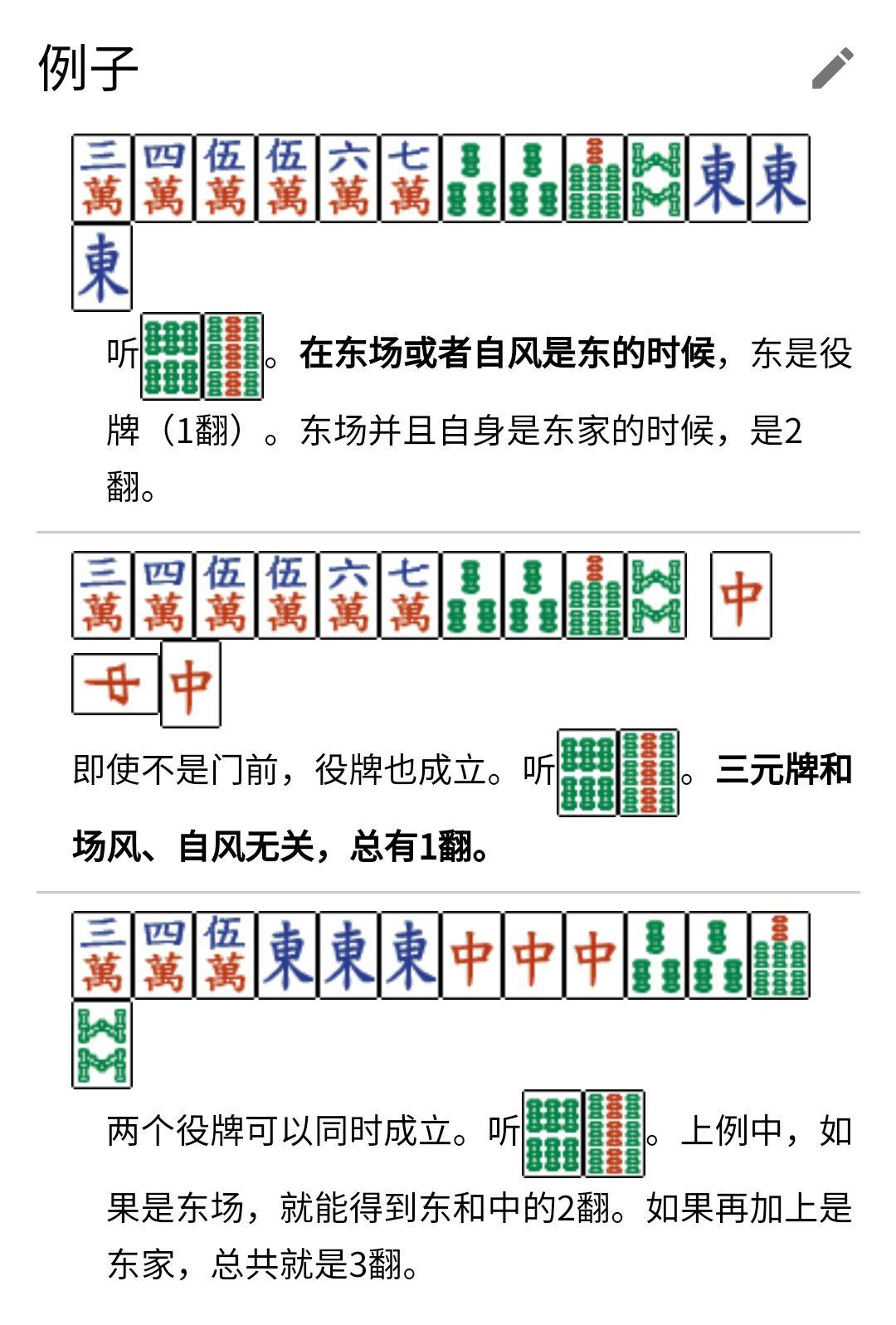 例子

三萬 四萬 伍萬 伍萬 六萬 七萬 東 東 東

听。**在东场或者自风是东的时候**，东是役牌（1翻）。东场并且自身是东家的时候，是2翻。

三萬 四萬 伍萬 伍萬 六萬 七萬 中 中 中

即使不是门前，役牌也成立。听。**三元牌和场风、自风无关，总有1翻。**

三萬 四萬 伍萬 東 東 東 中 中 中

两个役牌可以同时成立。听。上例中，如果是东场，就能得到东和中的2翻。如果再加上是东家，总共就是3翻。